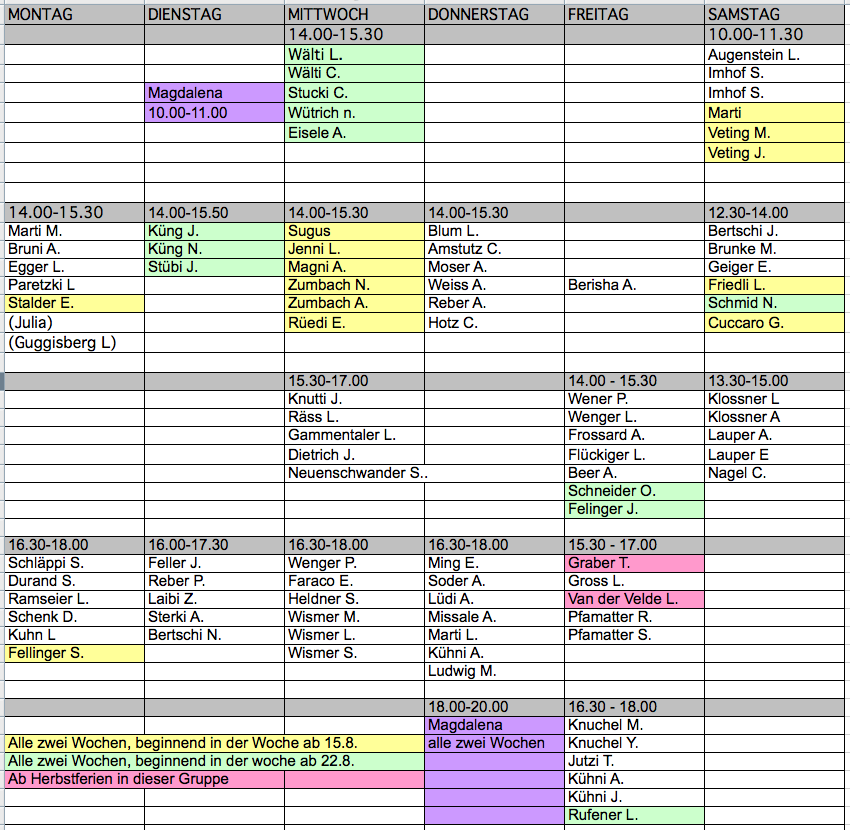 | MONTAG | DIENSTAG | MITTWOCH | DONNERSTAG | FREITAG | SAMSTAG |
|---|---|---|---|---|---|
| | | 14.00-15.30 | | | 10.00-11.30 |
| | | Wälti L. | | | Augenstein L. |
| | | Wälti C. | | | Imhof S. |
| | Magdalena | Stucki C. | | | Imhof S. |
| | 10.00-11.00 | Wütrich n. | | | Marti |
| | | Eisele A. | | | Veting M. |
| | | | | | Veting J. |
| | | | | | |
| | | | | | |
| 14.00-15.30 | 14.00-15.50 | 14.00-15.30 | 14.00-15.30 | | 12.30-14.00 |
| Marti M. | Küng J. | Sugus | Blum L. | | Bertschi J. |
| Bruni A. | Küng N. | Jenni L. | Amstutz C. | | Brunke M. |
| Egger L. | Stübi J. | Magni A. | Moser A. | | Geiger E. |
| Paretzki L | | Zumbach N. | Weiss A. | Berisha A. | Friedli L. |
| Stalder E. | | Zumbach A. | Reber A. | | Schmid N. |
| (Julia) | | Rüedi E. | Hotz C. | | Cuccaro G. |
| (Guggisberg L) | | | | | |
| | | | | | |
| | | 15.30-17.00 | | 14.00 - 15.30 | 13.30-15.00 |
| | | Knutti J. | | Wener P. | Klossner L |
| | | Räss L. | | Wenger L. | Klossner A |
| | | Gammentaler L. | | Frossard A. | Lauper A. |
| | | Dietrich J. | | Flückiger L. | Lauper E |
| | | Neuenschwander S.. | | Beer A. | Nagel C. |
| | | | | Schneider O. | |
| | | | | Felinger J. | |
| | | | | | |
| 16.30-18.00 | 16.00-17.30 | 16.30-18.00 | 16.30-18.00 | 15.30 - 17.00 | |
| Schläppi S. | Feller J. | Wenger P. | Ming E. | Graber T. | |
| Durand S. | Reber P. | Faraco E. | Soder A. | Gross L. | |
| Ramseier L. | Laibi Z. | Heldner S. | Lüdi A. | Van der Velde L. | |
| Schenk D. | Sterki A. | Wismer M. | Missale A. | Pfamatter R. | |
| Kuhn L | Bertschi N. | Wismer L. | Marti L. | Pfamatter S. | |
| Fellinger S. | | Wismer S. | Kühni A. | | |
| | | | Ludwig M. | | |
| | | | | | |
| | | | 18.00-20.00 | 16.30 - 18.00 | |
| | | | Magdalena | Knuchel M. | |
| Alle zwei Wochen, beginnend in der Woche ab 15.8. | | | alle zwei Wochen | Knuchel Y. | |
| Alle zwei Wochen, beginnend in der woche ab 22.8. | | | | Jutzi T. | |
| Ab Herbstferien in dieser Gruppe | | | | Kühni A. | |
| | | | | Kühni J. | |
| | | | | Rufener L. | |